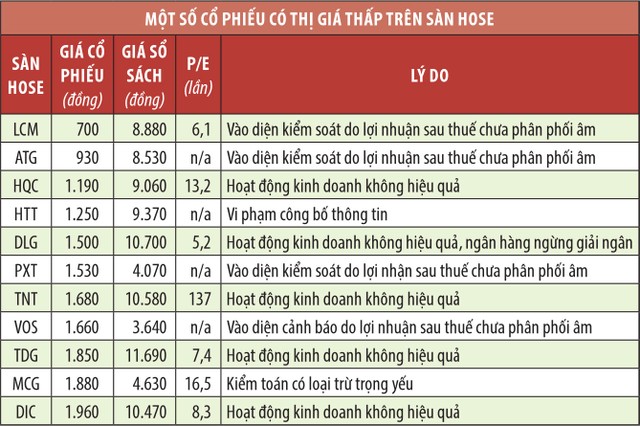 MỘT SỐ CỔ PHIẾU CÓ THỊ GIÁ THẤP TRÊN SÀN HOSE

| SÀN HOSE | GIÁ CỔ PHIẾU (đồng) | GIÁ SỔ SÁCH (đồng) | P/E (lần) | LÝ DO |
|---|---|---|---|---|
| LCM | 700 | 8.880 | 6,1 | Vào diện kiểm soát do lợi nhuận sau thuế chưa phân phối âm |
| ATG | 930 | 8.530 | n/a | Vào diện kiểm soát do lợi nhuận sau thuế chưa phân phối âm |
| HQC | 1.190 | 9.060 | 13,2 | Hoạt động kinh doanh không hiệu quả |
| HTT | 1.250 | 9.370 | n/a | Vi phạm công bố thông tin |
| DLG | 1.500 | 10.700 | 5,2 | Hoạt động kinh doanh không hiệu quả, ngân hàng ngừng giải ngân |
| PXT | 1.530 | 4.070 | n/a | Vào diện kiểm soát do lợi nhận sau thuế chưa phân phối âm |
| TNT | 1.680 | 10.580 | 137 | Hoạt động kinh doanh không hiệu quả |
| VOS | 1.660 | 3.640 | n/a | Vào diện cảnh báo do lợi nhuận sau thuế chưa phân phối âm |
| TDG | 1.850 | 11.690 | 7,4 | Hoạt động kinh doanh không hiệu quả |
| MCG | 1.880 | 4.630 | 16,5 | Kiểm toán có loại trừ trọng yếu |
| DIC | 1.960 | 10.470 | 8,3 | Hoạt động kinh doanh không hiệu quả |